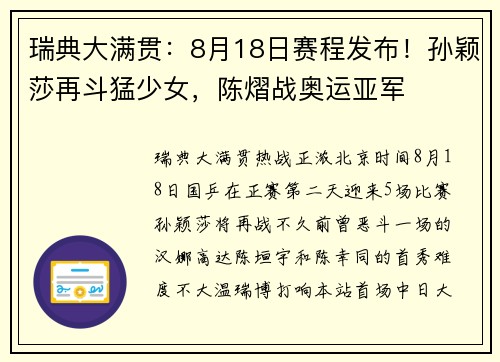 瑞典大满贯：8月18日赛程发布！孙颖莎再斗猛少女，陈熠战奥运亚军

瑞典大满贯热战正激北京时间8月18日国乒在正赛第二天迎来5场比赛孙颖莎将再战不久前曾恶斗一场的汉娜高达陈垣宇和陈幸同的首秀难度不大温瑞博打响本站首场中日大